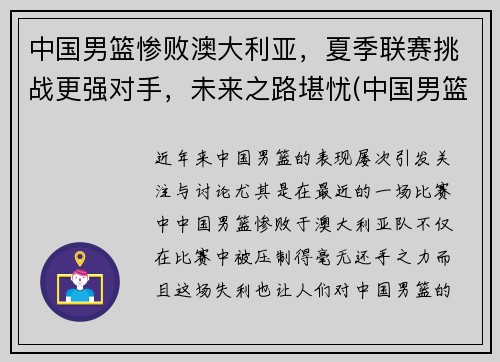 中国男篮惨败澳大利亚，夏季联赛挑战更强对手，未来之路堪忧(中国男篮

近年来中国男篮的表现屡次引发关注与讨论尤其是在最近的一场比赛中中国男篮惨败于澳大利亚队不仅在比赛中被压制得毫无还手之力而且这场失利也让人们对中国男篮的